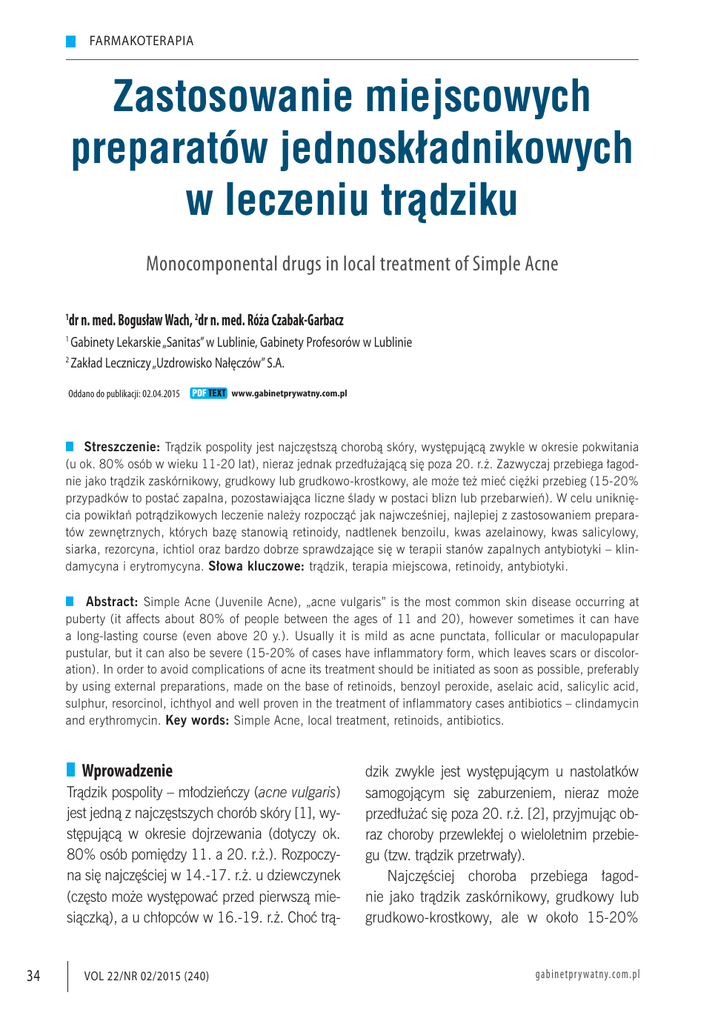 FARMAKOTERAPIA

Zastosowanie miejscowych preparatów jednoskładnikowych w leczeniu trądziku

Monocomponental drugs in local treatment of Simple Acne

$^1$dr n. med. Bogusław Wach, $^2$dr n. med. Róża Czabak-Garbacz

$^1$ Gabinety Lekarskie „Sanitas" w Lublinie, Gabinety Profesorów w Lublinie
$^2$ Zakład Leczniczy „Uzdrowisko Nałęczów" S.A.

Oddano do publikacji: 02.04.2015 PDF TEXT www.gabinetprywatny.com.pl

Streszczenie: Trądzik pospolity jest najczęstszą chorobą skóry, występującą zwykle w okresie pokwitania (u ok. 80% osób w wieku 11-20 lat), nieraz jednak przedłużającą się poza 20. r.ż. Zazwyczaj przebiega łagodnie jako trądzik zaskórnikowy, grudkowy lub grudkowo-krostkowy, ale może też mieć ciężki przebieg (15-20% przypadków to postać zapalna, pozostawiająca liczne ślady w postaci blizn lub przebarwień). W celu uniknięcia powikłań potrądzikowych leczenie należy rozpocząć jak najwcześniej, najlepiej z zastosowaniem preparatów zewnętrznych, których bazę stanowią retinoidy, nadtlenek benzoilu, kwas azelainowy, kwas salicylowy, siarka, rezorcyna, ichtiol oraz bardzo dobrze sprawdzające się w terapii stanów zapalnych antybiotyki – klindamycyna i erytromycyna. Słowa kluczowe: trądzik, terapia miejscowa, retinoidy, antybiotyki.

Abstract: Simple Acne (Juvenile Acne), „acne vulgaris" is the most common skin disease occurring at puberty (it affects about 80% of people between the ages of 11 and 20), however sometimes it can have a long-lasting course (even above 20 y.). Usually it is mild as acne punctata, follicular or maculopapular pustular, but it can also be severe (15-20% of cases have inflammatory form, which leaves scars or discoloration). In order to avoid complications of acne its treatment should be initiated as soon as possible, preferably by using external preparations, made on the base of retinoids, benzoyl peroxide, aselaic acid, salicylic acid, sulphur, resorcinol, ichthyol and well proven in the treatment of inflammatory cases antibiotics – clindamycin and erythromycin. Key words: Simple Acne, local treatment, retinoids, antibiotics.

Wprowadzenie

Trądzik pospolity – młodzieńczy (acne vulgaris) jest jedną z najczęstszych chorób skóry [1], występującą w okresie dojrzewania (dotyczy ok. 80% osób pomiędzy 11. a 20. r.ż.). Rozpoczyna się najczęściej w 14.-17. r.ż. u dziewczynek (często może występować przed pierwszą miesiączką), a u chłopców w 16.-19. r.ż. Choć trądzik zwykle jest występującym u nastolatków samogojącym się zaburzeniem, nieraz może przedłużać się poza 20. r.ż. [2], przyjmując obraz choroby przewlekłej o wieloletnim przebiegu (tzw. trądzik przetrwały).

Najczęściej choroba przebiega łagodnie jako trądzik zaskórnikowy, grudkowy lub grudkowo-krostkowy, ale w około 15-20%

34 VOL 22/NR 02/2015 (240) gabinetprywatny.com.pl